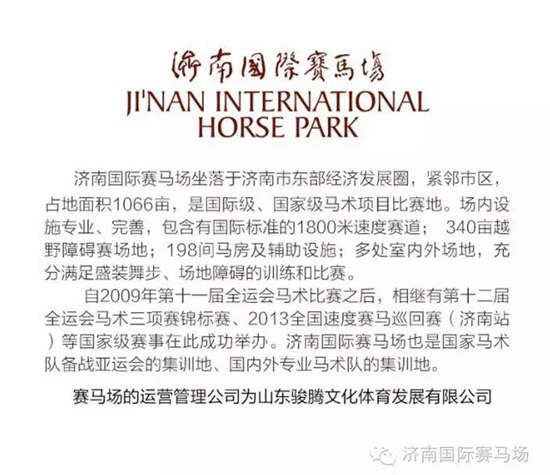 濟南國際賽馬場
JI'NAN INTERNATIONAL
HORSE PARK

济南国际赛马场坐落于济南市东部经济发展圈，紧邻市区，占地面积1066亩，是国际级、国家级马术项目比赛地。场内设施专业、完善，包含有国际标准的1800米速度赛道；340亩越野障碍赛场地；198间马房及辅助设施；多处室内外场地，充分满足盛装舞步、场地障碍的训练和比赛。

自2009年第十一届全运会马术比赛之后，相继有第十二届全运会马术三项赛锦标赛、2013全国速度赛马巡回赛（济南站）等国家级赛事在此成功举办。济南国际赛马场也是国家马术队备战亚运会的集训地、国内外专业马术队的集训地。

赛马场的运营管理公司为山东骏腾文化体育发展有限公司

济南国际赛马场